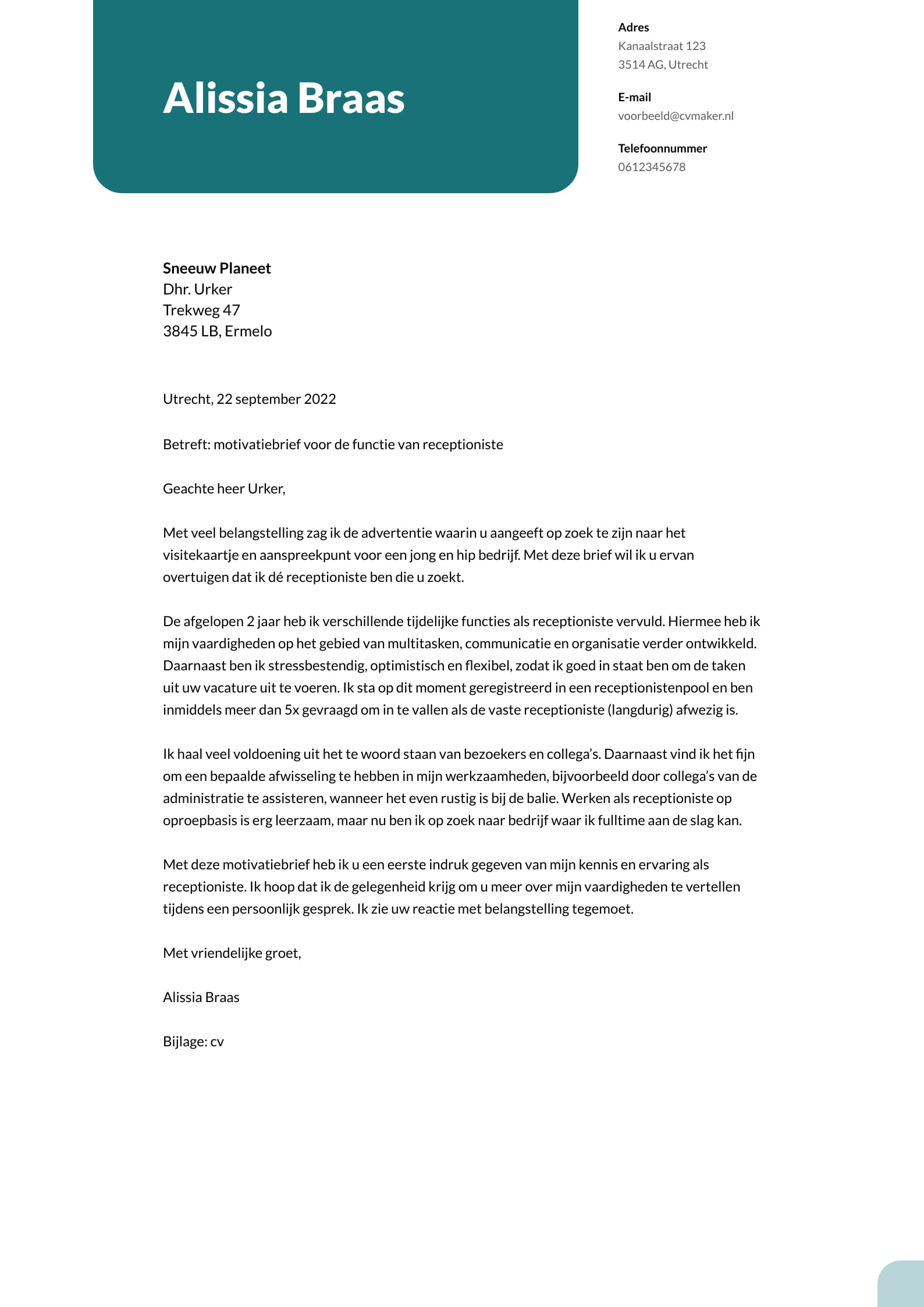 Alissia Braas

Adres
Kanaalstraat 123
3514 AG, Utrecht

E-mail
voorbeeld@cvmaker.nl

Telefoonnummer
0612345678

Sneeuw Planeet
Dhr. Urker
Trekweg 47
3845 LB, Ermelo

Utrecht, 22 september 2022

Betreft: motivatiebrief voor de functie van receptioniste

Geachte heer Urker,

Met veel belangstelling zag ik de advertentie waarin u aangeeft op zoek te zijn naar het visitekaartje en aanspreekpunt voor een jong en hip bedrijf. Met deze brief wil ik u ervan overtuigen dat ik dé receptioniste ben die u zoekt.

De afgelopen 2 jaar heb ik verschillende tijdelijke functies als receptioniste vervuld. Hiermee heb ik mijn vaardigheden op het gebied van multitasken, communicatie en organisatie verder ontwikkeld. Daarnaast ben ik stressbestendig, optimistisch en flexibel, zodat ik goed in staat ben om de taken uit uw vacature uit te voeren. Ik sta op dit moment geregistreerd in een receptionistenpool en ben inmiddels meer dan 5x gevraagd om in te vallen als de vaste receptioniste (langdurig) afwezig is.

Ik haal veel voldoening uit het te woord staan van bezoekers en collega's. Daarnaast vind ik het fijn om een bepaalde afwisseling te hebben in mijn werkzaamheden, bijvoorbeeld door collega's van de administratie te assisteren, wanneer het even rustig is bij de balie. Werken als receptioniste op oproepbasis is erg leerzaam, maar nu ben ik op zoek naar bedrijf waar ik fulltime aan de slag kan.

Met deze motivatiebrief heb ik u een eerste indruk gegeven van mijn kennis en ervaring als receptioniste. Ik hoop dat ik de gelegenheid krijg om u meer over mijn vaardigheden te vertellen tijdens een persoonlijk gesprek. Ik zie uw reactie met belangstelling tegemoet.

Met vriendelijke groet,

Alissia Braas

Bijlage: cv